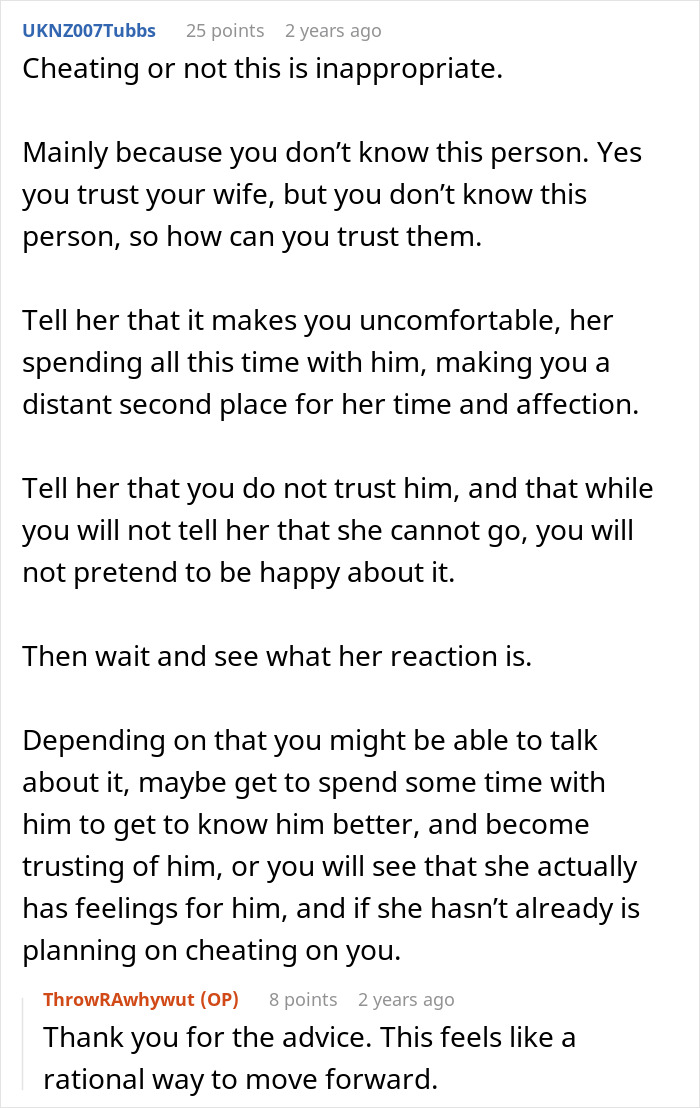 UKNZ007Tubbs 25 points 2 years ago
Cheating or not this is inappropriate.

Mainly because you don’t know this person. Yes you trust your wife, but you don’t know this person, so how can you trust them.

Tell her that it makes you uncomfortable, her spending all this time with him, making you a distant second place for her time and affection.

Tell her that you do not trust him, and that while you will not tell her that she cannot go, you will not pretend to be happy about it.

Then wait and see what her reaction is.

Depending on that you might be able to talk about it, maybe get to spend some time with him to get to know him better, and become trusting of him, or you will see that she actually has feelings for him, and if she hasn’t already is planning on cheating on you.

ThrowRAwhywut (OP) 8 points 2 years ago
Thank you for the advice. This feels like a rational way to move forward.